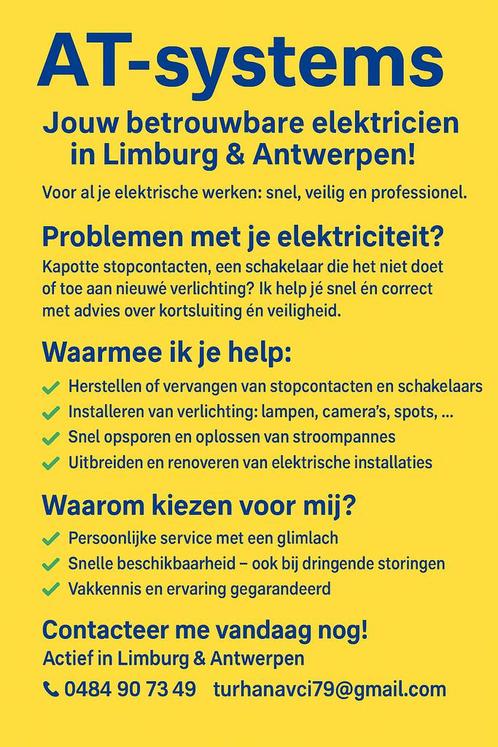 AT-systems

Jouw betrouwbare elektricien in Limburg & Antwerpen!

Voor al je elektrische werken: snel, veilig en professionel.

Problemen met je elektriciteit?

Kapotte stopcontacten, een schakelaar die het niet doet of toe aan nieuwé verlichting? Ik help jé snel én correct met advies over kortsluiting én veiligheid.

Waarmee ik je help:

Herstellen of vervangen van stopcontacten en schakelaars
Installeren van verlichting: lampen, camera's, spots, ...
Snel opsporen en oplossen van stroompannes
Uitbreiden en renoveren van elektrische installaties

Waarom kiezen voor mij?

Persoonlijke service met een glimlach
Snelle beschikbaarheid – ook bij dringende storingen
Vakkennis en ervaring gegarandeerd

Contacteer me vandaag nog!

Actief in Limburg & Antwerpen

0484 90 73 49 turhanavci79@gmail.com